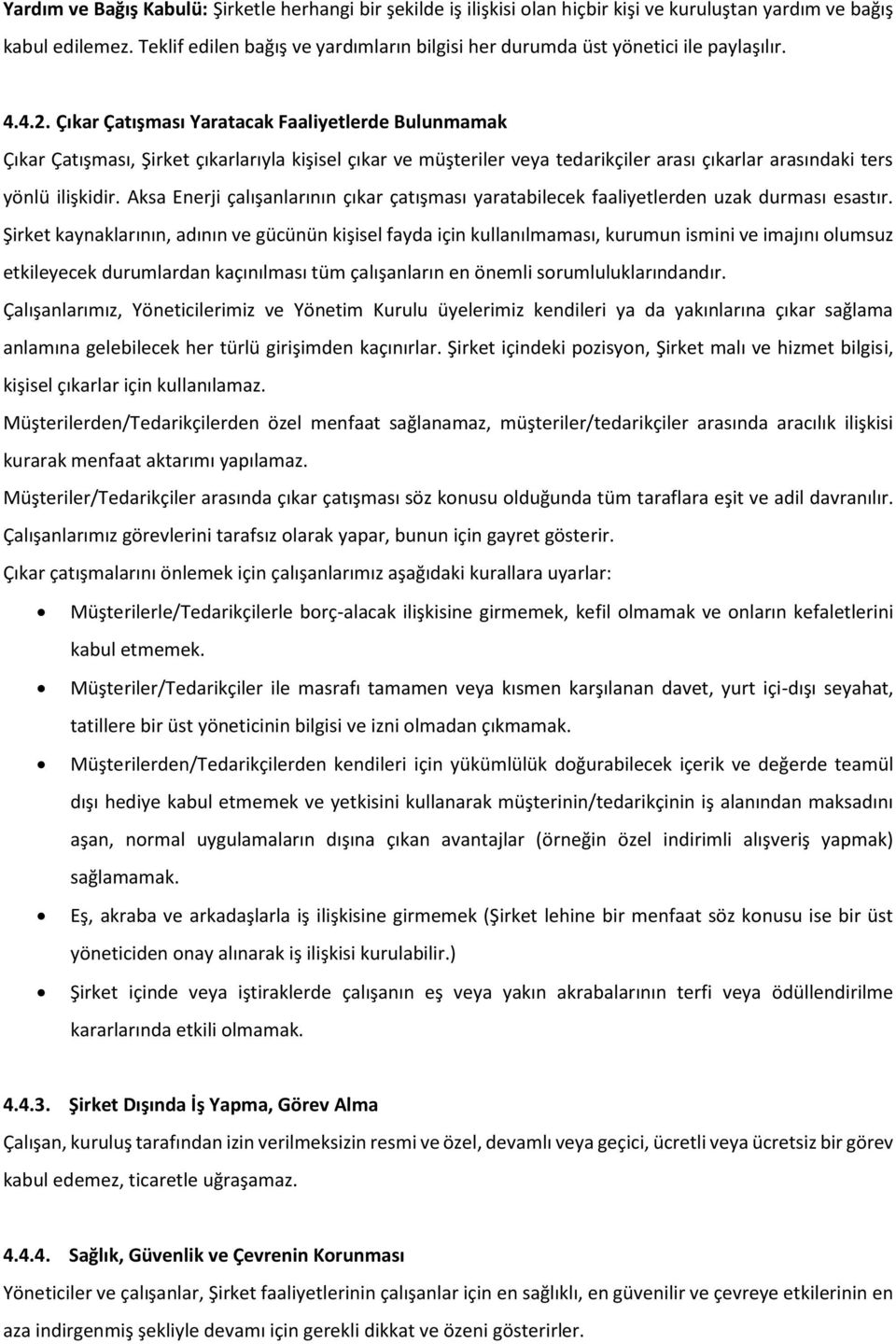 Yardım ve Bağış Kabulü: Şirketle herhangi bir şekilde iş ilişkisi olan hiçbir kişi ve kuruluştan yardım ve bağış kabul edilemez. Teklif edilen bağış ve yardımların bilgisi her durumda üst yönetici ile paylaşılır.

4.4.2. Çıkar Çatışması Yaratacak Faaliyetlerde Bulunmamak

Çıkar Çatışması, Şirket çıkarlarıyla kişisel çıkar ve müşteriler veya tedarikçiler arası çıkarlar arasındaki ters yönlü ilişkidir. Aksa Enerji çalışanlarının çıkar çatışması yaratabilecek faaliyetlerden uzak durması esastır.

Şirket kaynaklarının, adının ve gücünün kişisel fayda için kullanılmaması, kurumun ismini ve imajını olumsuz etkileyecek durumlardan kaçınılması tüm çalışanların en önemli sorumluluklarındandır.

Çalışanlarımız, Yöneticilerimiz ve Yönetim Kurulu üyelerimiz kendileri ya da yakınlarına çıkar sağlama anlamına gelebilecek her türlü girişimden kaçınırlar. Şirket içindeki pozisyon, Şirket malı ve hizmet bilgisi, kişisel çıkarlar için kullanılamaz.

Müşterilerden/Tedarikçilerden özel menfaat sağlanamaz, müşteriler/tedarikçiler arasında aracılık ilişkisi kurarak menfaat aktarımı yapılamaz.

Müşteriler/Tedarikçiler arasında çıkar çatışması söz konusu olduğunda tüm taraflara eşit ve adil davranılır.

Çalışanlarımız görevlerini tarafsız olarak yapar, bunun için gayret gösterir.

Çıkar çatışmalarını önlemek için çalışanlarımız aşağıdaki kurallara uyarlar:

• Müşterilerle/Tedarikçilerle borç-alacak ilişkisine girmemek, kefil olmamak ve onların kefaletlerini kabul etmemek.

• Müşteriler/Tedarikçiler ile masrafı tamamen veya kısmen karşılanan davet, yurt içi-dışı seyahat, tatillere bir üst yöneticinin bilgisi ve izni olmadan çıkmamak.

• Müşterilerden/Tedarikçilerden kendileri için yükümlülük doğurabilecek içerik ve değerde teamül dışı hediye kabul etmemek ve yetkisini kullanarak müşterinin/tedarikçinin iş alanından maksadını aşan, normal uygulamaların dışına çıkan avantajlar (örneğin özel indirimli alışveriş yapmak) sağlamamak.

• Eş, akraba ve arkadaşlarla iş ilişkisine girmemek (Şirket lehine bir menfaat söz konusu ise bir üst yöneticiden onay alınarak iş ilişkisi kurulabilir.)

• Şirket içinde veya iştiraklerde çalışanın eş veya yakın akrabalarının terfi veya ödüllendirilme kararlarında etkili olmamak.

4.4.3. Şirket Dışında İş Yapma, Görev Alma

Çalışan, kuruluş tarafından izin verilmeksizin resmi ve özel, devamlı veya geçici, ücretli veya ücretsiz bir görev kabul edemez, ticaretle uğraşamaz.

4.4.4. Sağlık, Güvenlik ve Çevrenin Korunması

Yöneticiler ve çalışanlar, Şirket faaliyetlerinin çalışanlar için en sağlıklı, en güvenilir ve çevreye etkilerinin en aza indirgenmiş şekliyle devamı için gerekli dikkat ve özeni gösterirler.